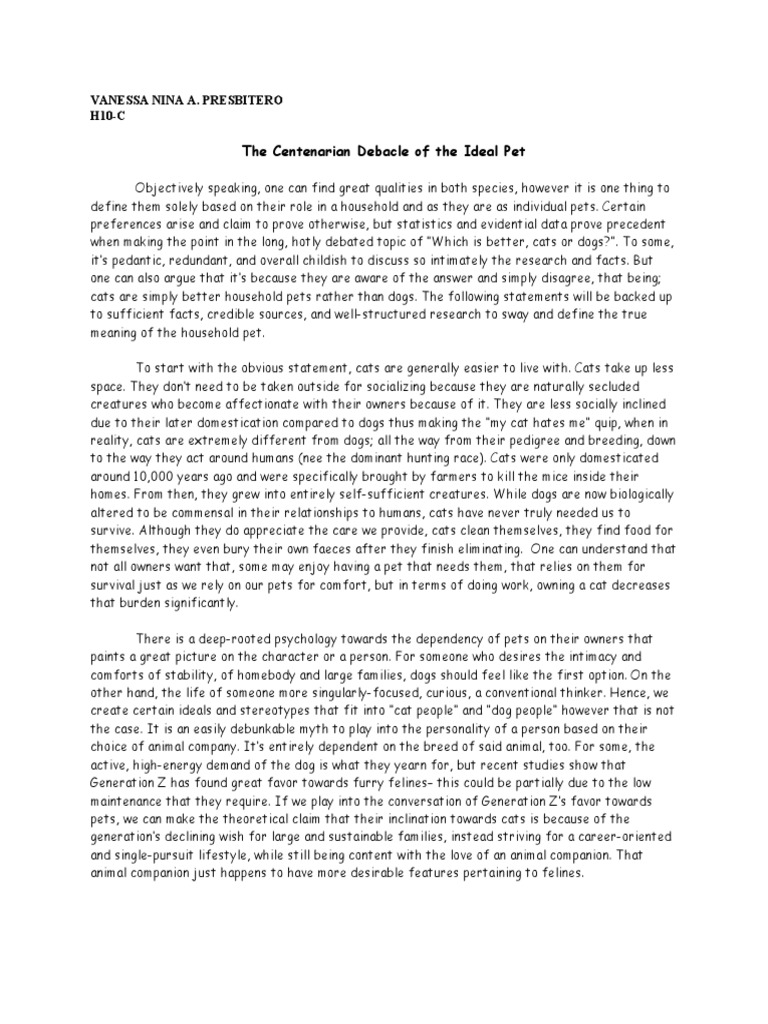 VANESSA NINA A. PRESBITERO
H10-C

The Centenarian Debacle of the Ideal Pet

Objectively speaking, one can find great qualities in both species, however it is one thing to define them solely based on their role in a household and as they are as individual pets. Certain preferences arise and claim to prove otherwise, but statistics and evidential data prove precedent when making the point in the long, hotly debated topic of "Which is better, cats or dogs?". To some, it's pedantic, redundant, and overall childish to discuss so intimately the research and facts. But one can also argue that it's because they are aware of the answer and simply disagree, that being; cats are simply better household pets rather than dogs. The following statements will be backed up to sufficient facts, credible sources, and well-structured research to sway and define the true meaning of the household pet.

To start with the obvious statement, cats are generally easier to live with. Cats take up less space. They don't need to be taken outside for socializing because they are naturally secluded creatures who become affectionate with their owners because of it. They are less socially inclined due to their later domestication compared to dogs thus making the "my cat hates me" quip, when in reality, cats are extremely different from dogs; all the way from their pedigree and breeding, down to the way they act around humans (nee the dominant hunting race). Cats were only domesticated around 10,000 years ago and were specifically brought by farmers to kill the mice inside their homes. From then, they grew into entirely self-sufficient creatures. While dogs are now biologically altered to be commensal in their relationships to humans, cats have never truly needed us to survive. Although they do appreciate the care we provide, cats clean themselves, they find food for themselves, they even bury their own faeces after they finish eliminating. One can understand that not all owners want that, some may enjoy having a pet that needs them, that relies on them for survival just as we rely on our pets for comfort, but in terms of doing work, owning a cat decreases that burden significantly.

There is a deep-rooted psychology towards the dependency of pets on their owners that paints a great picture on the character or a person. For someone who desires the intimacy and comforts of stability, of homebody and large families, dogs should feel like the first option. On the other hand, the life of someone more singularly-focused, curious, a conventional thinker. Hence, we create certain ideals and stereotypes that fit into "cat people" and "dog people" however that is not the case. It is an easily debunkable myth to play into the personality of a person based on their choice of animal company. It's entirely dependent on the breed of said animal, too. For some, the active, high-energy demand of the dog is what they yearn for, but recent studies show that Generation Z has found great favor towards furry felines– this could be partially due to the low maintenance that they require. If we play into the conversation of Generation Z's favor towards pets, we can make the theoretical claim that their inclination towards cats is because of the generation's declining wish for large and sustainable families, instead striving for a career-oriented and single-pursuit lifestyle, while still being content with the love of an animal companion. That animal companion just happens to have more desirable features pertaining to felines.